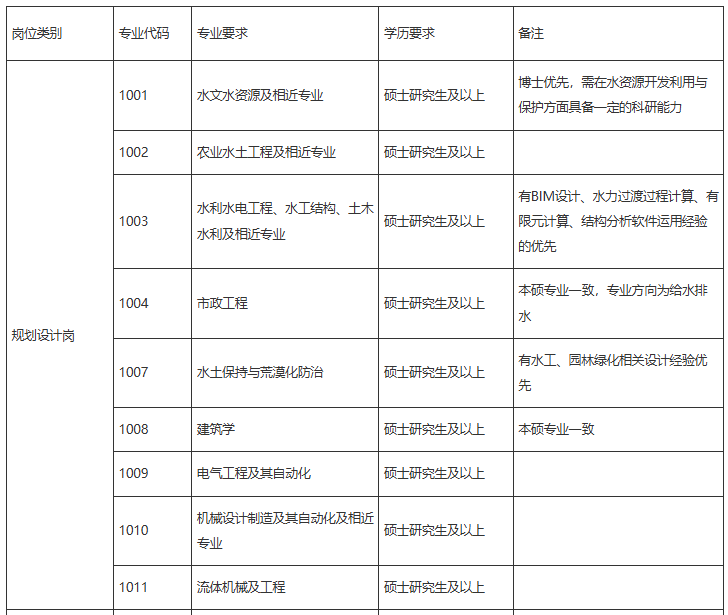 | 岗位类别 | 专业代码 | 专业要求 | 学历要求 | 备注 |
|---|---|---|---|---|
| 规划设计岗 | 1001 | 水文水资源及相近专业 | 硕士研究生及以上 | 博士优先，需在水资源开发利用与保护方面具备一定的科研能力 |
| | 1002 | 农业水土工程及相近专业 | 硕士研究生及以上 | |
| | 1003 | 水利水电工程、水工结构、土木水利及相近专业 | 硕士研究生及以上 | 有BIM设计、水力过渡过程计算、有限元计算、结构分析软件运用经验的优先 |
| | 1004 | 市政工程 | 硕士研究生及以上 | 本硕专业一致，专业方向为给水排水 |
| | 1007 | 水土保持与荒漠化防治 | 硕士研究生及以上 | 有水工、园林绿化相关设计经验优先 |
| | 1008 | 建筑学 | 硕士研究生及以上 | 本硕专业一致 |
| | 1009 | 电气工程及其自动化 | 硕士研究生及以上 | |
| | 1010 | 机械设计制造及其自动化及相近专业 | 硕士研究生及以上 | |
| | 1011 | 流体机械及工程 | 硕士研究生及以上 | |